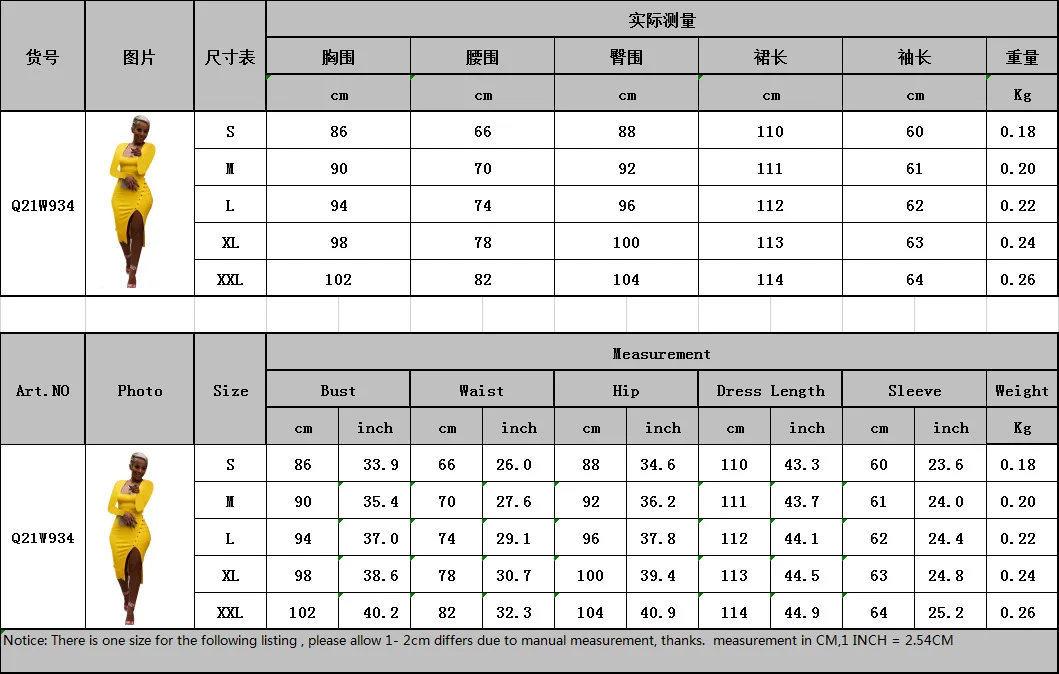 | 货号 | 图片 | 尺寸表 | 实际测量 | | | | | |
|---|---|---|---|---|---|---|---|---|
| | | | 胸围 | 腰围 | 臀围 | 裙长 | 袖长 | 重量 |
| | | | cm | cm | cm | cm | cm | Kg |
| Q21W934 | | S | 86 | 66 | 88 | 110 | 60 | 0.18 |
| | | M | 90 | 70 | 92 | 111 | 61 | 0.20 |
| | | L | 94 | 74 | 96 | 112 | 62 | 0.22 |
| | | XL | 98 | 78 | 100 | 113 | 63 | 0.24 |
| | | XXL | 102 | 82 | 104 | 114 | 64 | 0.26 |

| Art.NO | Photo | Size | Measurement | | | | | | | | | | |
|---|---|---|---|---|---|---|---|---|---|---|---|---|---|
| | | | Bust | | Waist | | Hip | | Dress Length | | Sleeve | | Weight |
| | | | cm | inch | cm | inch | cm | inch | cm | inch | cm | inch | Kg |
| Q21W934 | | S | 86 | 33.9 | 66 | 26.0 | 88 | 34.6 | 110 | 43.3 | 60 | 23.6 | 0.18 |
| | | M | 90 | 35.4 | 70 | 27.6 | 92 | 36.2 | 111 | 43.7 | 61 | 24.0 | 0.20 |
| | | L | 94 | 37.0 | 74 | 29.1 | 96 | 37.8 | 112 | 44.1 | 62 | 24.4 | 0.22 |
| | | XL | 98 | 38.6 | 78 | 30.7 | 100 | 39.4 | 113 | 44.5 | 63 | 24.8 | 0.24 |
| | | XXL | 102 | 40.2 | 82 | 32.3 | 104 | 40.9 | 114 | 44.9 | 64 | 25.2 | 0.26 |

Notice: There is one size for the following listing , please allow 1- 2cm differs due to manual measurement, thanks. measurement in CM,1 INCH = 2.54CM